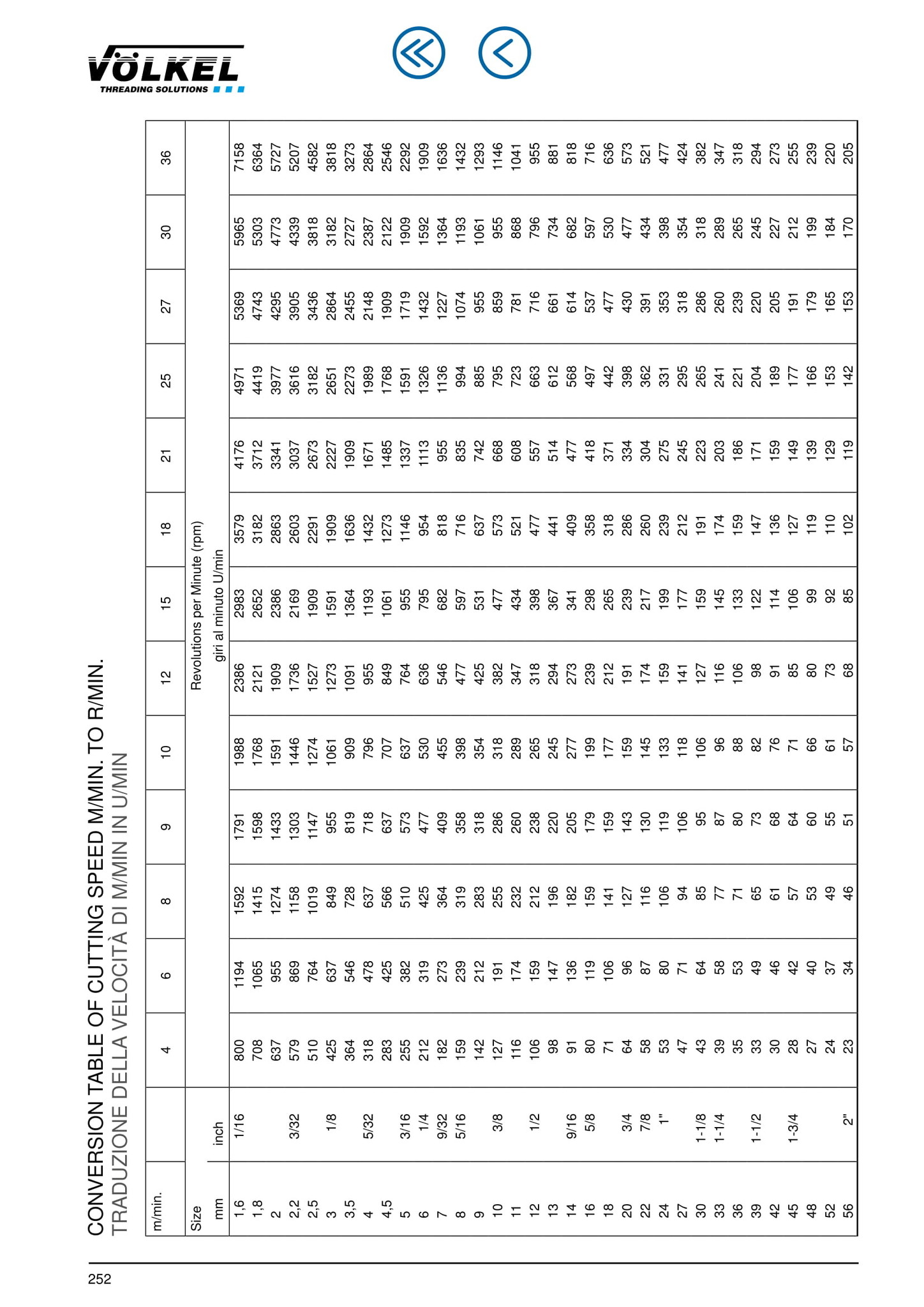 VÖLKEL
THREADING SOLUTIONS

CONVERSION TABLE OF CUTTING SPEED M/MIN. TO R/MIN.
TRADUZIONE DELLA VELOCITÀ DI M/MIN IN U/MIN

| m/min. | | 4 | 6 | 8 | 9 | 10 | 12 | 15 | 18 | 21 | 25 | 27 | 30 | 36 |
|---|---|---|---|---|---|---|---|---|---|---|---|---|---|---|
| Size | | Revolutions per Minute (rpm) giri al minuto U/min | | | | | | | | | | | | |
| mm | inch | | | | | | | | | | | | | |
| 1,6 | 1/16 | 800 | 1194 | 1592 | 1791 | 1988 | 2386 | 2983 | 3579 | 4176 | 4971 | 5369 | 5965 | 7158 |
| 1,8 | | 708 | 1065 | 1415 | 1598 | 1768 | 2121 | 2652 | 3182 | 3712 | 4419 | 4743 | 5303 | 6364 |
| 2 | | 637 | 955 | 1274 | 1433 | 1591 | 1909 | 2386 | 2863 | 3341 | 3977 | 4295 | 4773 | 5727 |
| 2,2 | 3/32 | 579 | 869 | 1158 | 1303 | 1446 | 1736 | 2169 | 2603 | 3037 | 3616 | 3905 | 4339 | 5207 |
| 2,5 | | 510 | 764 | 1019 | 1147 | 1274 | 1527 | 1909 | 2291 | 2673 | 3182 | 3436 | 3818 | 4582 |
| 3 | 1/8 | 425 | 637 | 849 | 955 | 1061 | 1273 | 1591 | 1909 | 2227 | 2651 | 2864 | 3182 | 3818 |
| 3,5 | | 364 | 546 | 728 | 819 | 909 | 1091 | 1364 | 1636 | 1909 | 2273 | 2455 | 2727 | 3273 |
| 4 | 5/32 | 318 | 478 | 637 | 718 | 796 | 955 | 1193 | 1432 | 1671 | 1989 | 2148 | 2387 | 2864 |
| 4,5 | | 283 | 425 | 566 | 637 | 707 | 849 | 1061 | 1273 | 1485 | 1768 | 1909 | 2122 | 2546 |
| 5 | 3/16 | 255 | 382 | 510 | 573 | 637 | 764 | 955 | 1146 | 1337 | 1591 | 1719 | 1909 | 2292 |
| 6 | 1/4 | 212 | 319 | 425 | 477 | 530 | 636 | 795 | 954 | 1113 | 1326 | 1432 | 1592 | 1909 |
| 7 | 9/32 | 182 | 273 | 364 | 409 | 455 | 546 | 682 | 818 | 955 | 1136 | 1227 | 1364 | 1636 |
| 8 | 5/16 | 159 | 239 | 319 | 358 | 398 | 477 | 597 | 716 | 835 | 994 | 1074 | 1193 | 1432 |
| 9 | | 142 | 212 | 283 | 318 | 354 | 425 | 531 | 637 | 742 | 885 | 955 | 1061 | 1293 |
| 10 | 3/8 | 127 | 191 | 255 | 286 | 318 | 382 | 477 | 573 | 668 | 795 | 859 | 955 | 1146 |
| 11 | | 116 | 174 | 232 | 260 | 289 | 347 | 434 | 521 | 608 | 723 | 781 | 868 | 1041 |
| 12 | 1/2 | 106 | 159 | 212 | 238 | 265 | 318 | 398 | 477 | 557 | 663 | 716 | 796 | 955 |
| 13 | | 98 | 147 | 196 | 220 | 245 | 294 | 367 | 441 | 514 | 612 | 661 | 734 | 881 |
| 14 | 9/16 | 91 | 136 | 182 | 205 | 277 | 273 | 341 | 409 | 477 | 568 | 614 | 682 | 818 |
| 16 | 5/8 | 80 | 119 | 159 | 179 | 199 | 239 | 298 | 358 | 418 | 497 | 537 | 597 | 716 |
| 18 | | 71 | 106 | 141 | 159 | 177 | 212 | 265 | 318 | 371 | 442 | 477 | 530 | 636 |
| 20 | 3/4 | 64 | 96 | 127 | 143 | 159 | 191 | 239 | 286 | 334 | 398 | 430 | 477 | 573 |
| 22 | 7/8 | 58 | 87 | 116 | 130 | 145 | 174 | 217 | 260 | 304 | 362 | 391 | 434 | 521 |
| 24 | 1" | 53 | 80 | 106 | 119 | 133 | 159 | 199 | 239 | 275 | 331 | 353 | 398 | 477 |
| 27 | | 47 | 71 | 94 | 106 | 118 | 141 | 177 | 212 | 245 | 295 | 318 | 354 | 424 |
| 30 | 1-1/8 | 43 | 64 | 85 | 95 | 106 | 127 | 159 | 191 | 223 | 265 | 286 | 318 | 382 |
| 33 | 1-1/4 | 39 | 58 | 77 | 87 | 96 | 116 | 145 | 174 | 203 | 241 | 260 | 289 | 347 |
| 36 | | 35 | 53 | 71 | 80 | 88 | 106 | 133 | 159 | 186 | 221 | 239 | 265 | 318 |
| 39 | 1-1/2 | 33 | 49 | 65 | 73 | 82 | 98 | 122 | 147 | 171 | 204 | 220 | 245 | 294 |
| 42 | | 30 | 46 | 61 | 68 | 76 | 91 | 114 | 136 | 159 | 189 | 205 | 227 | 273 |
| 45 | 1-3/4 | 28 | 42 | 57 | 64 | 71 | 85 | 106 | 127 | 149 | 177 | 191 | 212 | 255 |
| 48 | | 27 | 40 | 53 | 60 | 66 | 80 | 99 | 119 | 139 | 166 | 179 | 199 | 239 |
| 52 | | 24 | 37 | 49 | 55 | 61 | 73 | 92 | 110 | 129 | 153 | 165 | 184 | 220 |
| 56 | 2" | 23 | 34 | 46 | 51 | 57 | 68 | 85 | 102 | 119 | 142 | 153 | 170 | 205 |

252